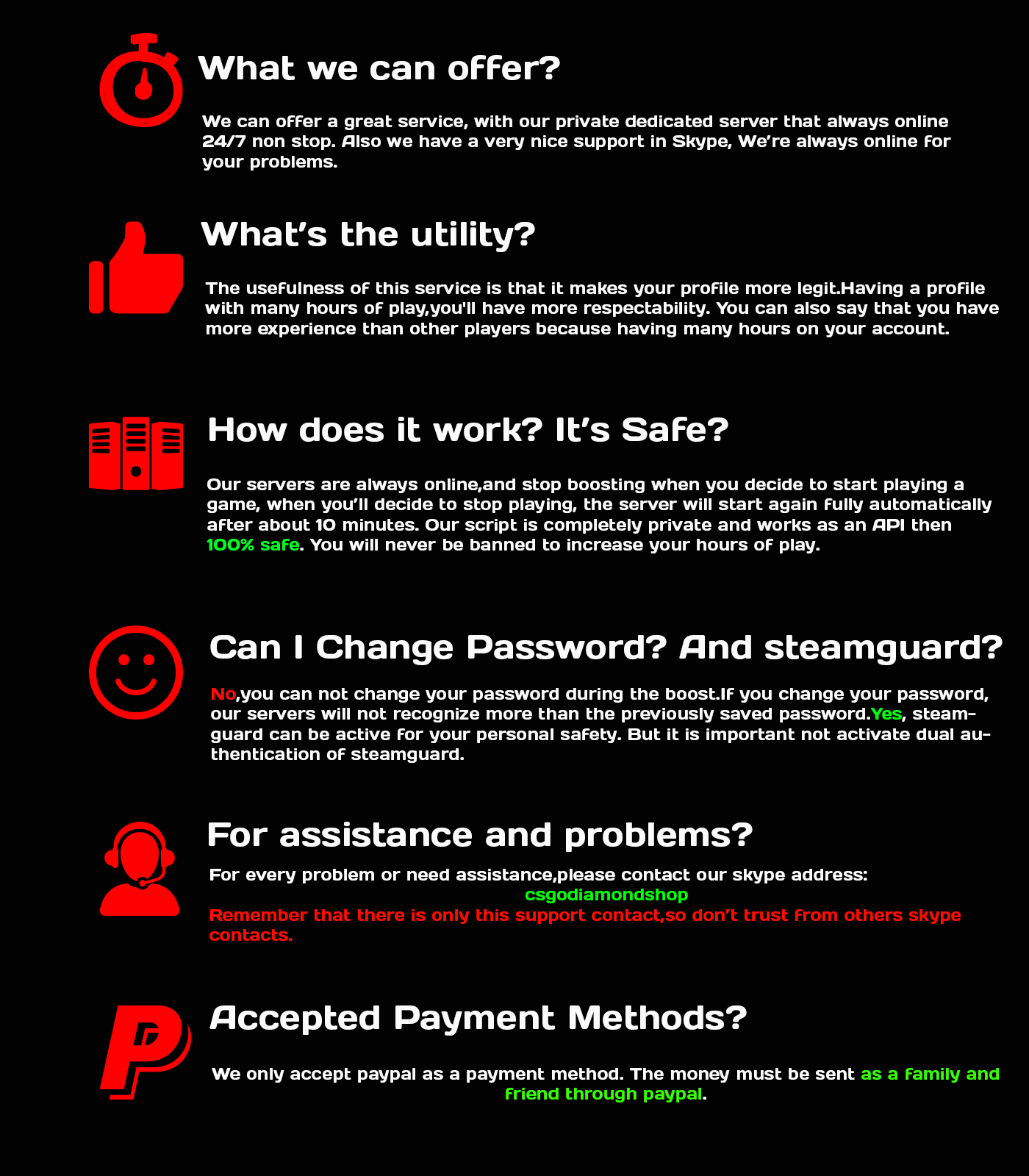 What we can offer?

We can offer a great service, with our private dedicated server that always online 24/7 non stop. Also we have a very nice support in Skype, We're always online for your problems.

What's the utility?

The usefulness of this service is that it makes your profile more legit.Having a profile with many hours of play,you'll have more respectability. You can also say that you have more experience than other players because having many hours on your account.

How does it work? It's Safe?

Our servers are always online,and stop boosting when you decide to start playing a game, when you'll decide to stop playing, the server will start again fully automatically after about 10 minutes. Our script is completely private and works as an API then 100% safe. You will never be banned to increase your hours of play.

Can I Change Password? And steamguard?

No,you can not change your password during the boost.If you change your password, our servers will not recognize more than the previously saved password.Yes, steamguard can be active for your personal safety. But it is important not activate dual authentication of steamguard.

For assistance and problems?

For every problem or need assistance,please contact our skype address:
csgodiamondshop
Remember that there is only this support contact,so don't trust from others skype contacts.

Accepted Payment Methods?

We only accept paypal as a payment method. The money must be sent as a family and friend through paypal.